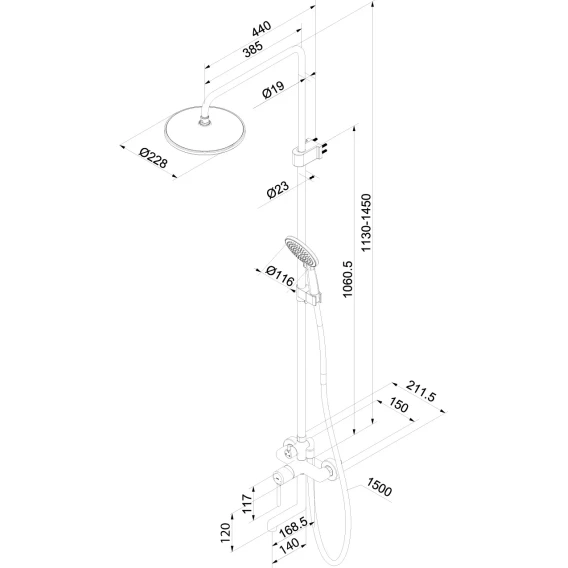 440
385
Ø19
Ø228
Ø23
1130-1450
1060.5
Ø116
211.5
150
1500
117
120
168.5
140